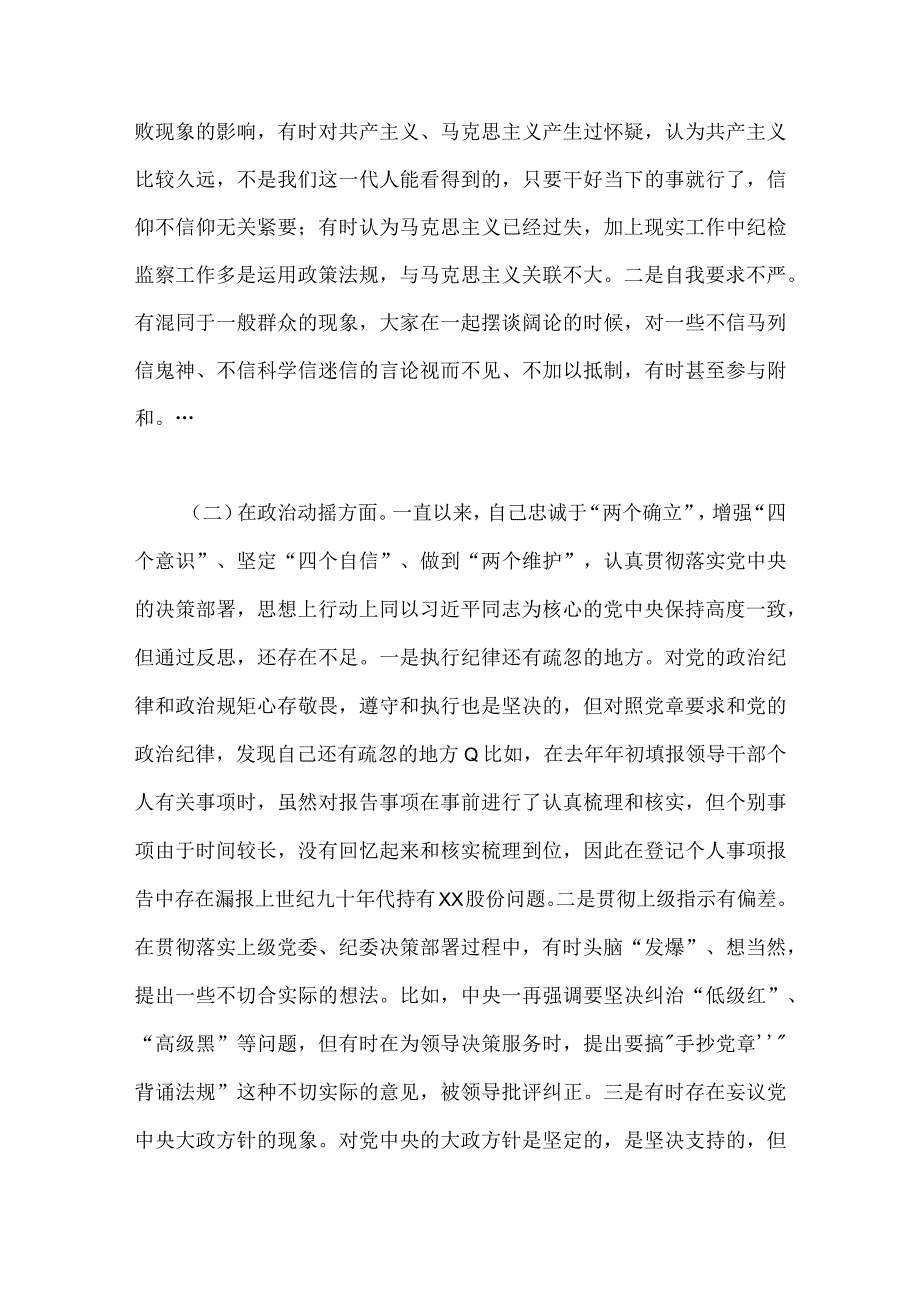 败现象的影响，有时对共产主义、马克思主义产生过怀疑，认为共产主义比较久远，不是我们这一代人能看得到的，只要干好当下的事就行了，信仰不信仰无关紧要；有时认为马克思主义已经过失，加上现实工作中纪检监察工作多是运用政策法规，与马克思主义关联不大。二是自我要求不严。有混同于一般群众的现象，大家在一起摆谈阔论的时候，对一些不信马列信鬼神、不信科学信迷信的言论视而不见、不加以抵制，有时甚至参与附和。…

（二）在政治动摇方面。一直以来，自己忠诚于“两个确立”，增强“四个意识”、坚定“四个自信”、做到“两个维护”，认真贯彻落实党中央的决策部署，思想上行动上同以习近平同志为核心的党中央保持高度一致，但通过反思，还存在不足。一是执行纪律还有疏忽的地方。对党的政治纪律和政治规矩心存敬畏，遵守和执行也是坚决的，但对照党章要求和党的政治纪律，发现自己还有疏忽的地方Q比如，在去年年初填报领导干部个人有关事项时，虽然对报告事项在事前进行了认真梳理和核实，但个别事项由于时间较长，没有回忆起来和核实梳理到位，因此在登记个人事项报告中存在漏报上世纪九十年代持有XX股份问题。二是贯彻上级指示有偏差。在贯彻落实上级党委、纪委决策部署过程中，有时头脑“发爆”、想当然，提出一些不切合实际的想法。比如，中央一再强调要坚决纠治“低级红”、“高级黑”等问题，但有时在为领导决策服务时，提出要搞"手抄党章''"背诵法规”这种不切实际的意见，被领导批评纠正。三是有时存在妄议党中央大政方针的现象。对党中央的大政方针是坚定的，是坚决支持的，但